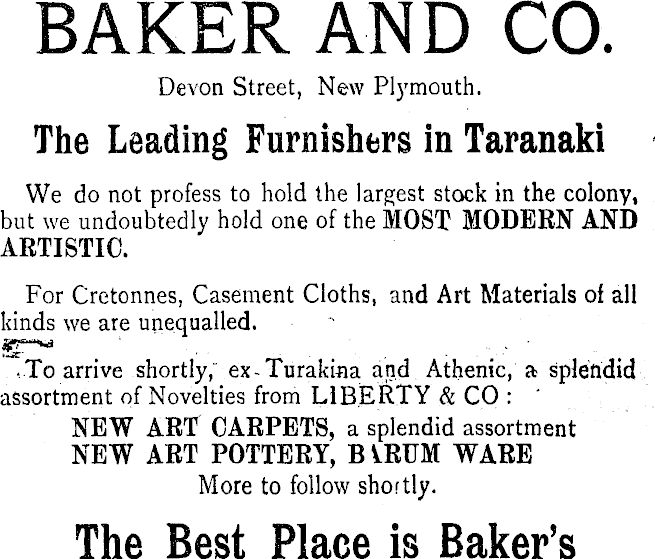 BAKER AND CO.

Devon Street, New Plymouth.

The Leading Furnishers in Taranaki

We do not profess to hold the largest stock in the colony, but we undoubtedly hold one of the MOST MODERN AND ARTISTIC.

For Cretonnes, Casement Cloths, and Art Materials of all kinds we are unequalled.

To arrive shortly, ex Turakina and Athenic, a splendid assortment of Novelties from LIBERTY & CO:

NEW ART CARPETS, a splendid assortment
NEW ART POTTERY, BARUM WARE
More to follow shortly.

The Best Place is Baker's